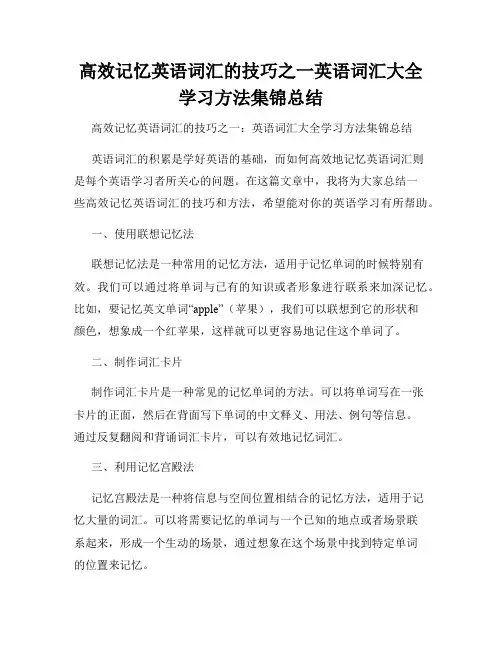 高效记忆英语词汇的技巧之一英语词汇大全学习方法集锦总结

高效记忆英语词汇的技巧之一：英语词汇大全学习方法集锦总结

英语词汇的积累是学好英语的基础，而如何高效地记忆英语词汇则是每个英语学习者所关心的问题。在这篇文章中，我将为大家总结一些高效记忆英语词汇的技巧和方法，希望能对你的英语学习有所帮助。

一、使用联想记忆法

联想记忆法是一种常用的记忆方法，适用于记忆单词的时候特别有效。我们可以通过将单词与已有的知识或者形象进行联系来加深记忆。比如，要记忆英文单词“apple”（苹果），我们可以联想到它的形状和颜色，想象成一个红苹果，这样就可以更容易地记住这个单词了。

二、制作词汇卡片

制作词汇卡片是一种常见的记忆单词的方法。可以将单词写在一张卡片的正面，然后在背面写下单词的中文释义、用法、例句等信息。通过反复翻阅和背诵词汇卡片，可以有效地记忆词汇。

三、利用记忆宫殿法

记忆宫殿法是一种将信息与空间位置相结合的记忆方法，适用于记忆大量的词汇。可以将需要记忆的单词与一个已知的地点或者场景联系起来，形成一个生动的场景，通过想象在这个场景中找到特定单词的位置来记忆。